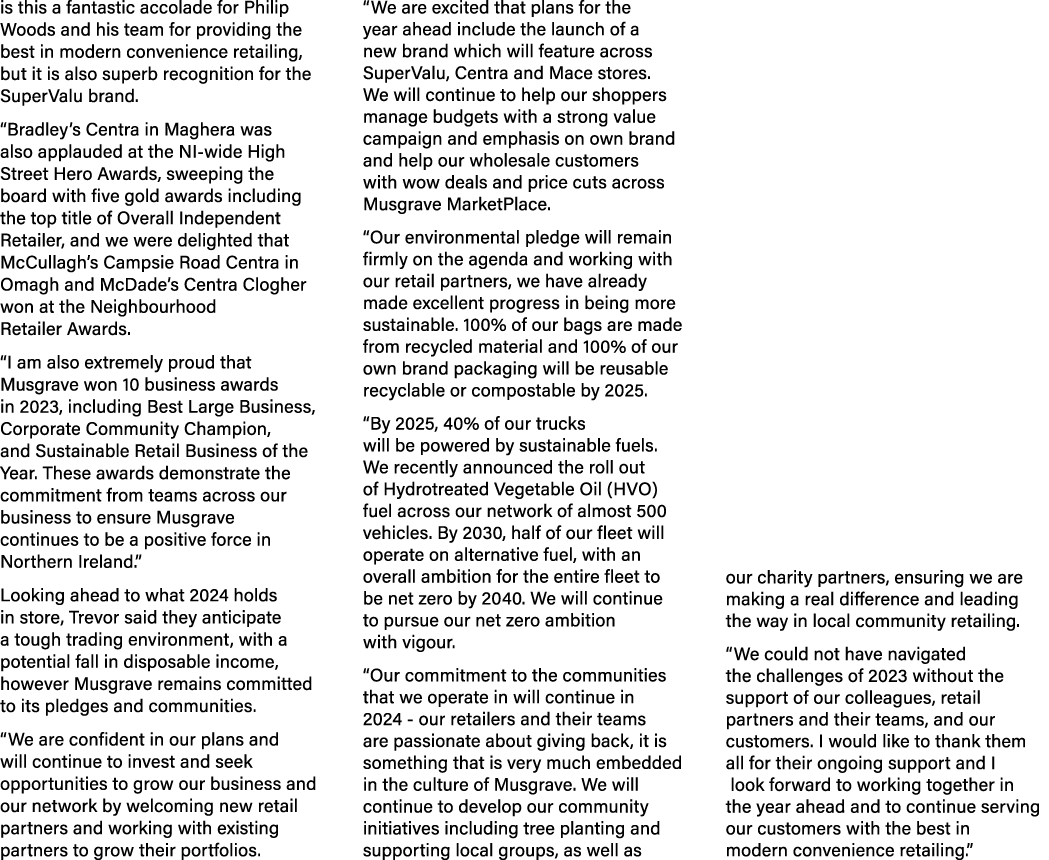 is this a fantastic accolade for Philip Woods and his team for providing the best in modern convenience retailing, but it is also superb recognition for the SuperValu brand.

“Bradley’s Centra in Maghera was also applauded at the NI-wide High Street Hero Awards, sweeping the board with five gold awards including the top title of Overall Independent Retailer, and we were delighted that McCullagh’s Campsie Road Centra in Omagh and McDade’s Centra Clogher won at the Neighbourhood Retailer Awards.

“I am also extremely proud that Musgrave won 10 business awards in 2023, including Best Large Business, Corporate Community Champion, and Sustainable Retail Business of the Year. These awards demonstrate the commitment from teams across our business to ensure Musgrave continues to be a positive force in Northern Ireland.”

Looking ahead to what 2024 holds in store, Trevor said they anticipate a tough trading environment, with a potential fall in disposable income, however Musgrave remains committed to its pledges and communities.

“We are confident in our plans and will continue to invest and seek opportunities to grow our business and our network by welcoming new retail partners and working with existing partners to grow their portfolios.

“We are excited that plans for the year ahead include the launch of a new brand which will feature across SuperValu, Centra and Mace stores. We will continue to help our shoppers manage budgets with a strong value campaign and emphasis on own brand and help our wholesale customers with wow deals and price cuts across Musgrave MarketPlace.

“Our environmental pledge will remain firmly on the agenda and working with our retail partners, we have already made excellent progress in being more sustainable. 100% of our bags are made from recycled material and 100% of our own brand packaging will be reusable recyclable or compostable by 2025.

“By 2025, 40% of our trucks will be powered by sustainable fuels. We recently announced the roll out of Hydrotreated Vegetable Oil (HVO) fuel across our network of almost 500 vehicles. By 2030, half of our fleet will operate on alternative fuel, with an overall ambition for the entire fleet to be net zero by 2040. We will continue to pursue our net zero ambition with vigour.

“Our commitment to the communities that we operate in will continue in 2024 - our retailers and their teams are passionate about giving back, it is something that is very much embedded in the culture of Musgrave. We will continue to develop our community initiatives including tree planting and supporting local groups, as well as our charity partners, ensuring we are making a real difference and leading the way in local community retailing.

“We could not have navigated the challenges of 2023 without the support of our colleagues, retail partners and their teams, and our customers. I would like to thank them all for their ongoing support and I look forward to working together in the year ahead and to continue serving our customers with the best in modern convenience retailing.”